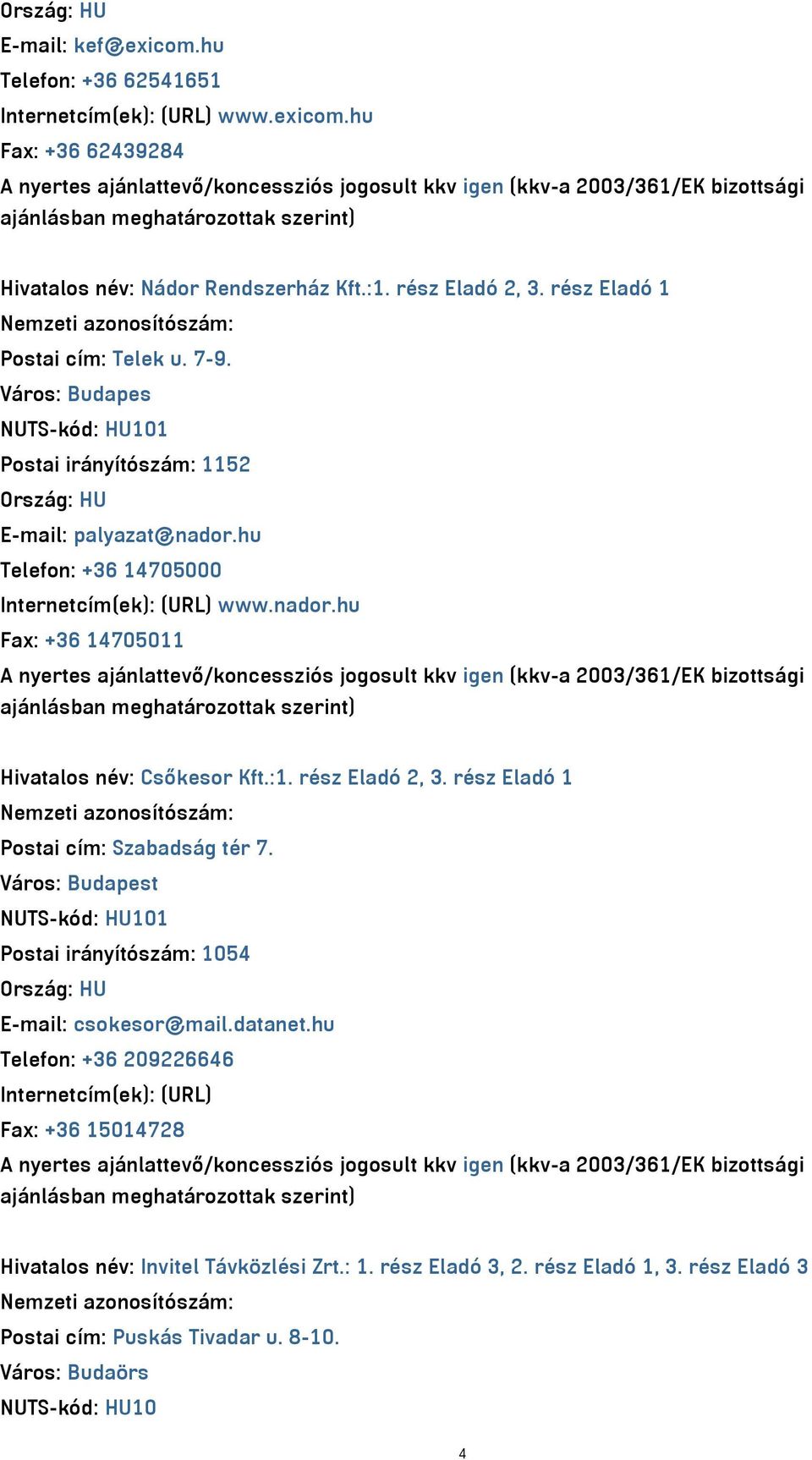 Ország: HU
E-mail: kef@exicom.hu
Telefon: +36 62541651
Internetcím(ek): (URL) www.exicom.hu
Fax: +36 62439284
A nyertes ajánlattevő/koncessziós jogosult kkv igen (kkv-a 2003/361/EK bizottsági ajánlásban meghatározottak szerint)

Hivatalos név: Nádor Rendszerház Kft.:1. rész Eladó 2, 3. rész Eladó 1
Nemzeti azonosítószám:
Postai cím: Telek u. 7-9.
Város: Budapes
NUTS-kód: HU101
Postai irányítószám: 1152
Ország: HU
E-mail: palyazat@nador.hu
Telefon: +36 14705000
Internetcím(ek): (URL) www.nador.hu
Fax: +36 14705011
A nyertes ajánlattevő/koncessziós jogosult kkv igen (kkv-a 2003/361/EK bizottsági ajánlásban meghatározottak szerint)

Hivatalos név: Csőkesor Kft.:1. rész Eladó 2, 3. rész Eladó 1
Nemzeti azonosítószám:
Postai cím: Szabadság tér 7.
Város: Budapest
NUTS-kód: HU101
Postai irányítószám: 1054
Ország: HU
E-mail: csokesor@mail.datanet.hu
Telefon: +36 209226646
Internetcím(ek): (URL)
Fax: +36 15014728
A nyertes ajánlattevő/koncessziós jogosult kkv igen (kkv-a 2003/361/EK bizottsági ajánlásban meghatározottak szerint)

Hivatalos név: Invitel Távközlési Zrt.: 1. rész Eladó 3, 2. rész Eladó 1, 3. rész Eladó 3
Nemzeti azonosítószám:
Postai cím: Puskás Tivadar u. 8-10.
Város: Budaörs
NUTS-kód: HU10

4